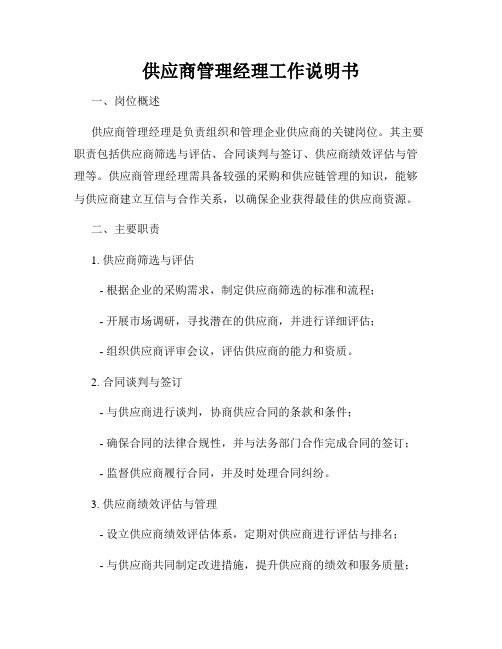 供应商管理经理工作说明书

一、岗位概述

供应商管理经理是负责组织和管理企业供应商的关键岗位。其主要职责包括供应商筛选与评估、合同谈判与签订、供应商绩效评估与管理等。供应商管理经理需具备较强的采购和供应链管理的知识，能够与供应商建立互信与合作关系，以确保企业获得最佳的供应商资源。

二、主要职责

1. 供应商筛选与评估

- 根据企业的采购需求，制定供应商筛选的标准和流程；

- 开展市场调研，寻找潜在的供应商，并进行详细评估；

- 组织供应商评审会议，评估供应商的能力和资质。

2. 合同谈判与签订

- 与供应商进行谈判，协商供应合同的条款和条件；

- 确保合同的法律合规性，并与法务部门合作完成合同的签订；

- 监督供应商履行合同，并及时处理合同纠纷。

3. 供应商绩效评估与管理

- 设立供应商绩效评估体系，定期对供应商进行评估与排名；

- 与供应商共同制定改进措施，提升供应商的绩效和服务质量；